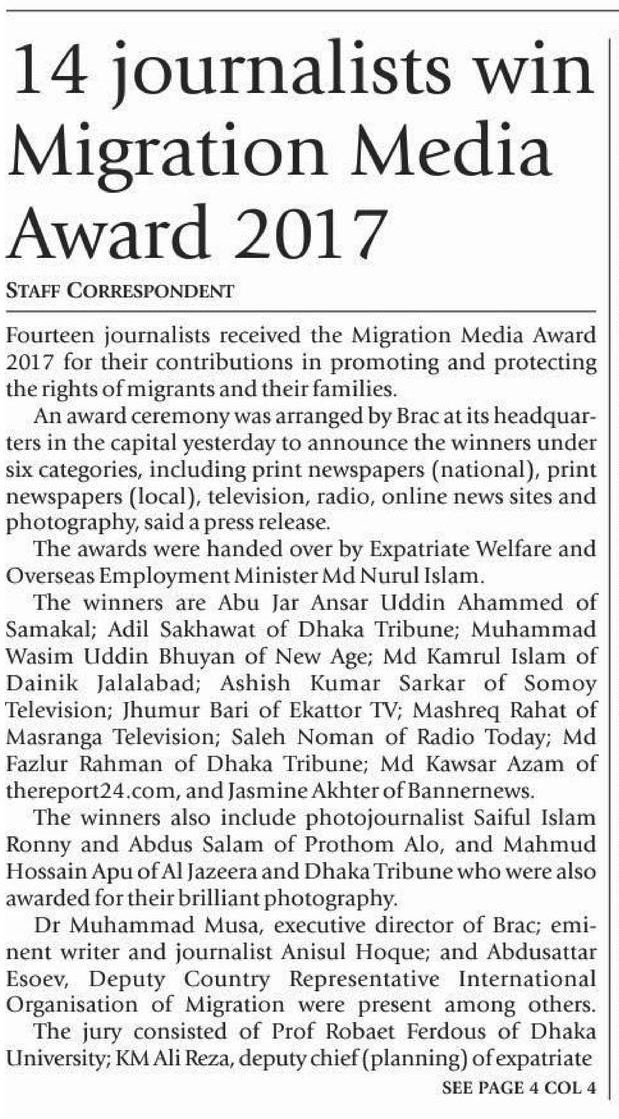 14 journalists win Migration Media Award 2017

STAFF CORRESPONDENT

Fourteen journalists received the Migration Media Award 2017 for their contributions in promoting and protecting the rights of migrants and their families.

An award ceremony was arranged by Brac at its headquarters in the capital yesterday to announce the winners under six categories, including print newspapers (national), print newspapers (local), television, radio, online news sites and photography, said a press release.

The awards were handed over by Expatriate Welfare and Overseas Employment Minister Md Nurul Islam.

The winners are Abu Jar Ansar Uddin Ahammed of Samakal; Adil Sakhawat of Dhaka Tribune; Muhammad Wasim Uddin Bhuyan of New Age; Md Kamrul Islam of Dainik Jalalabad; Ashish Kumar Sarkar of Somoy Television; Jhumur Bari of Ekattor TV; Mashreq Rahat of Masranga Television; Saleh Noman of Radio Today; Md Fazlur Rahman of Dhaka Tribune; Md Kawsar Azam of thereport24.com, and Jasmine Akhter of Bannernews.

The winners also include photojournalist Saiful Islam Ronny and Abdus Salam of Prothom Alo, and Mahmud Hossain Apu of Al Jazeera and Dhaka Tribune who were also awarded for their brilliant photography.

Dr Muhammad Musa, executive director of Brac; eminent writer and journalist Anisul Hoque; and Abdusattar Esoev, Deputy Country Representative International Organisation of Migration were present among others.

The jury consisted of Prof Robaet Ferdous of Dhaka University; KM Ali Reza, deputy chief (planning) of expatriate

SEE PAGE 4 COL 4